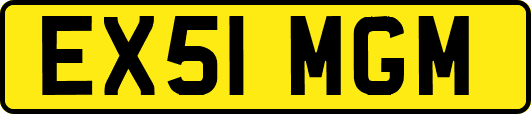 EX51 MGM